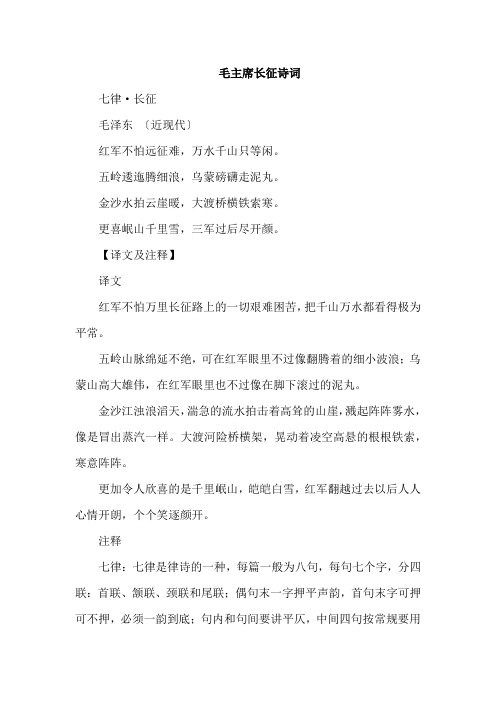 毛主席长征诗词

七律·长征

毛泽东 〔近现代〕

红军不怕远征难，万水千山只等闲。

五岭逶迤腾细浪，乌蒙磅礴走泥丸。

金沙水拍云崖暖，大渡桥横铁索寒。

更喜岷山千里雪，三军过后尽开颜。

【译文及注释】

译文

红军不怕万里长征路上的一切艰难困苦，把千山万水都看得极为平常。

五岭山脉绵延不绝，可在红军眼里不过像翻腾着的细小波浪；乌蒙山高大雄伟，在红军眼里也不过像在脚下滚过的泥丸。

金沙江浊浪滔天，湍急的流水拍击着高耸的山崖，溅起阵阵雾水，像是冒出蒸汽一样。大渡河险桥横架，晃动着凌空高悬的根根铁索，寒意阵阵。

更加令人欣喜的是千里岷山，皑皑白雪，红军翻越过去以后人人心情开朗，个个笑逐颜开。

注释

七律：七律是律诗的一种，每篇一般为八句，每句七个字，分四联：首联、颔联、颈联和尾联；偶句末一字押平声韵，首句末字可押可不押，必须一韵到底；句内和句间要讲平仄，中间四句按常规要用